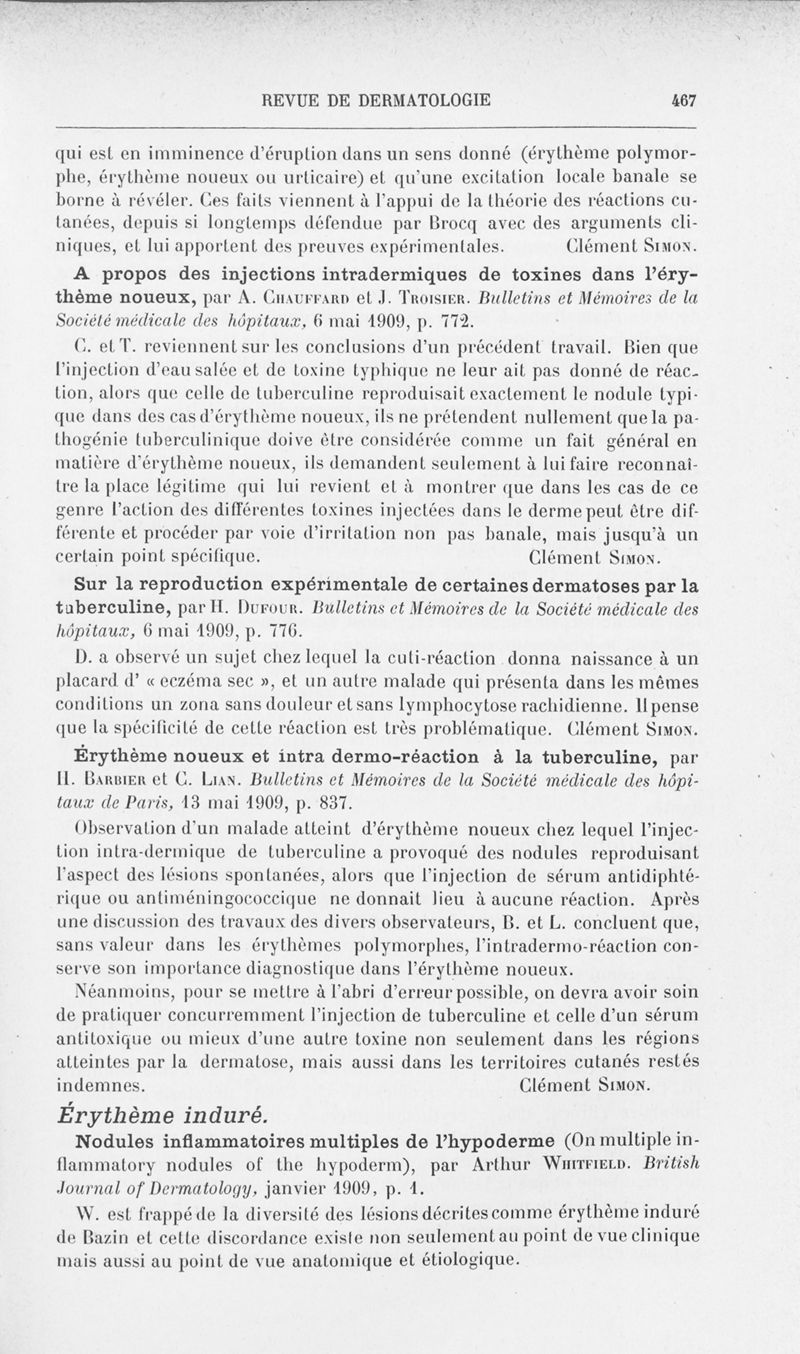 REVUE DE DERMATOLOGIE 467

qui est en imminence d'éruption dans un sens donné (érythème polymorphe, érythème noueux ou urticaire) et qu'une excitation locale banale se borne à révéler. Ces faits viennent à l'appui de la théorie des réactions cutanées, depuis si longtemps défendue par Brocq avec des arguments cliniques, et lui apportent des preuves expérimentales. Clément Simon.

A propos des injections intradermiques de toxines dans l'érythème noueux, par A. Chauffard et J. Troisier. Bulletins et Mémoires de la Société médicale des hôpitaux, 6 mai 1909, p. 772.

C. et T. reviennent sur les conclusions d'un précédent travail. Bien que l'injection d'eau salée et de toxine typhique ne leur ait pas donné de réaction, alors que celle de tuberculine reproduisait exactement le nodule typique dans des cas d'érythème noueux, ils ne prétendent nullement que la pathogénie tuberculinique doive être considérée comme un fait général en matière d'érythème noueux, ils demandent seulement à lui faire reconnaître la place légitime qui lui revient et à montrer que dans les cas de ce genre l'action des différentes toxines injectées dans le derme peut être différente et procéder par voie d'irritation non pas banale, mais jusqu'à un certain point spécifique. Clément Simon.

Sur la reproduction expérimentale de certaines dermatoses par la tuberculine, par H. Dufour. Bulletins et Mémoires de la Société médicale des hôpitaux, 6 mai 1909, p. 776.

D. a observé un sujet chez lequel la cuti-réaction donna naissance à un placard d' « eczéma sec », et un autre malade qui présenta dans les mêmes conditions un zona sans douleur et sans lymphocytose rachidienne. Il pense que la spécificité de cette réaction est très problématique. Clément Simon.

Érythème noueux et intra dermo-réaction à la tuberculine, par H. Barbier et C. Lian. Bulletins et Mémoires de la Société médicale des hôpitaux de Paris, 13 mai 1909, p. 837.

Observation d'un malade atteint d'érythème noueux chez lequel l'injection intra-dermique de tuberculine a provoqué des nodules reproduisant l'aspect des lésions spontanées, alors que l'injection de sérum antidiphtérique ou antiméningococcique ne donnait lieu à aucune réaction. Après une discussion des travaux des divers observateurs, B. et L. concluent que, sans valeur dans les érythèmes polymorphes, l'intradermo-réaction conserve son importance diagnostique dans l'érythème noueux.

Néanmoins, pour se mettre à l'abri d'erreur possible, on devra avoir soin de pratiquer concurremment l'injection de tuberculine et celle d'un sérum antitoxique ou mieux d'une autre toxine non seulement dans les régions atteintes par la dermatose, mais aussi dans les territoires cutanés restés indemnes. Clément Simon.

Érythème induré.

Nodules inflammatoires multiples de l'hypoderme (On multiple inflammatory nodules of the hypoderm), par Arthur Whitfield. British Journal of Dermatology, janvier 1909, p. 1.

W. est frappé de la diversité des lésions décrites comme érythème induré de Bazin et cette discordance existe non seulement au point de vue clinique mais aussi au point de vue anatomique et étiologique.